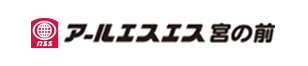 RSS アールエスエス 宮の前